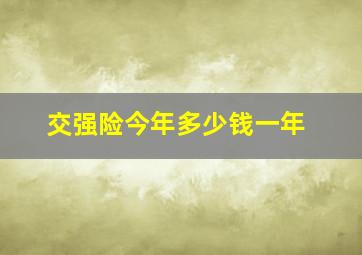 交强险今年多少钱一年